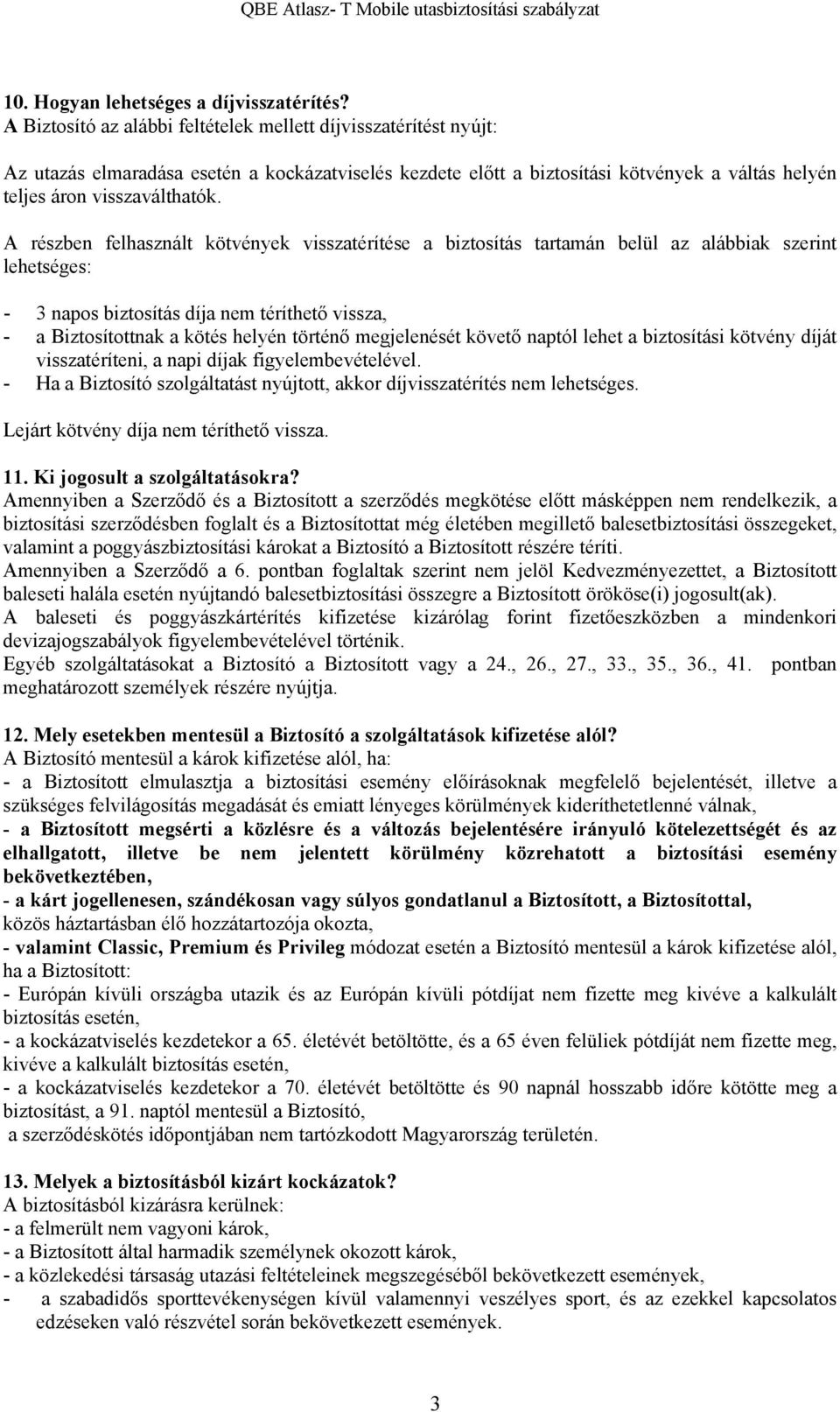 QBE Atlasz- T Mobile utasbiztosítási szabályzat

10. Hogyan lehetséges a díjvisszatérítés?
A Biztosító az alábbi feltételek mellett díjvisszatérítést nyújt:

Az utazás elmaradása esetén a kockázatviselés kezdete előtt a biztosítási kötvények a váltás helyén teljes áron visszaválthatók.

A részben felhasznált kötvények visszatérítése a biztosítás tartamán belül az alábbiak szerint lehetséges:

- 3 napos biztosítás díja nem téríthető vissza,
- a Biztosítottnak a kötés helyén történő megjelenését követő naptól lehet a biztosítási kötvény díját visszatéríteni, a napi díjak figyelembevételével.
- Ha a Biztosító szolgáltatást nyújtott, akkor díjvisszatérítés nem lehetséges.

Lejárt kötvény díja nem téríthető vissza.

11. Ki jogosult a szolgáltatásokra?
Amennyiben a Szerződő és a Biztosított a szerződés megkötése előtt másképpen nem rendelkezik, a biztosítási szerződésben foglalt és a Biztosítottat még életében megillető balesetbiztosítási összegeket, valamint a poggyászbiztosítási károkat a Biztosító a Biztosított részére téríti.
Amennyiben a Szerződő a 6. pontban foglaltak szerint nem jelöl Kedvezményezettet, a Biztosított baleseti halála esetén nyújtandó balesetbiztosítási összegre a Biztosított örököse(i) jogosult(ak).
A baleseti és poggyászkártérítés kifizetése kizárólag forint fizetőeszközben a mindenkori devizajogszabályok figyelembevételével történik.
Egyéb szolgáltatásokat a Biztosító a Biztosított vagy a 24., 26., 27., 33., 35., 36., 41. pontban meghatározott személyek részére nyújtja.

12. Mely esetekben mentesül a Biztosító a szolgáltatások kifizetése alól?
A Biztosító mentesül a károk kifizetése alól, ha:
- a Biztosított elmulasztja a biztosítási esemény előírásoknak megfelelő bejelentését, illetve a szükséges felvilágosítás megadását és emiatt lényeges körülmények kideríthetetlenné válnak,
- a Biztosított megsérti a közlésre és a változás bejelentésére irányuló kötelezettségét és az elhallgatott, illetve be nem jelentett körülmény közrehatott a biztosítási esemény bekövetkeztében,
- a kárt jogellenesen, szándékosan vagy súlyos gondatlanul a Biztosított, a Biztosítottal, közös háztartásban élő hozzátartozója okozta,
- valamint Classic, Premium és Privileg módozat esetén a Biztosító mentesül a károk kifizetése alól, ha a Biztosított:
- Európán kívüli országba utazik és az Európán kívüli pótdíjat nem fizette meg kivéve a kalkulált biztosítás esetén,
- a kockázatviselés kezdetekor a 65. életévét betöltötte, és a 65 éven felüliek pótdíját nem fizette meg, kivéve a kalkulált biztosítás esetén,
- a kockázatviselés kezdetekor a 70. életévét betöltötte és 90 napnál hosszabb időre kötötte meg a biztosítást, a 91. naptól mentesül a Biztosító,
a szerződéskötés időpontjában nem tartózkodott Magyarország területén.

13. Melyek a biztosításból kizárt kockázatok?
A biztosításból kizárásra kerülnek:
- a felmerült nem vagyoni károk,
- a Biztosított által harmadik személynek okozott károk,
- a közlekedési társaság utazási feltételeinek megszegéséből bekövetkezett események,
- a szabadidős sporttevékenységen kívül valamennyi veszélyes sport, és az ezekkel kapcsolatos edzéseken való részvétel során bekövetkezett események.

3